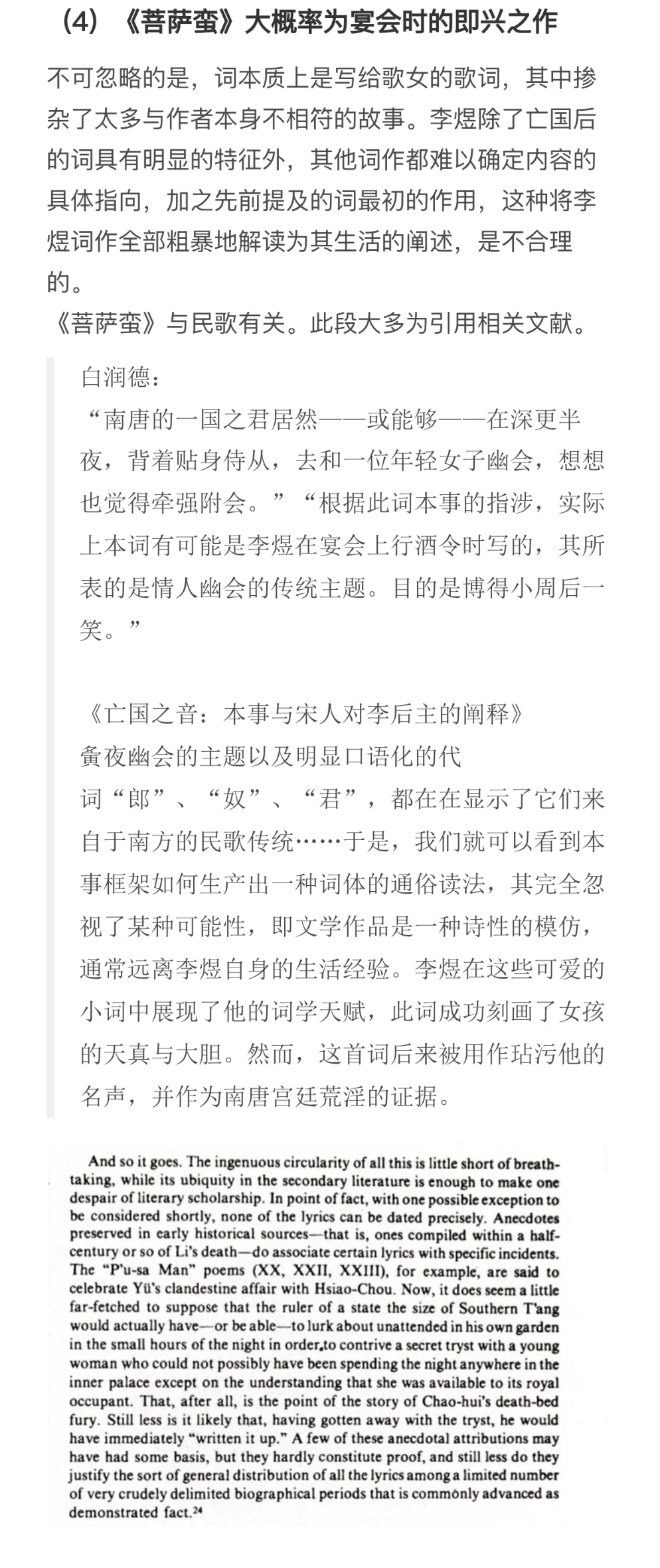 （4）《菩萨蛮》大概率为宴会时的即兴之作

不可忽略的是，词本质上是写给歌女的歌词，其中掺杂了太多与作者本身不相符的故事。李煜除了亡国后的词具有明显的特征外，其他词作都难以确定内容的具体指向，加之先前提及的词最初的作用，这种将李煜词作全部粗暴地解读为其生活的阐述，是不合理的。

《菩萨蛮》与民歌有关。此段大多为引用相关文献。

白润德：

“南唐的一国之君居然——或能够——在深更半夜，背着贴身侍从，去和一位年轻女子幽会，想想也觉得牵强附会。”“根据此词本事的指涉，实际上本词有可能是李煜在宴会上行酒令时写的，其所表的是情人幽会的传统主题。目的是博得小周后一笑。”

《亡国之音：本事与宋人对李后主的阐释》

夤夜幽会的主题以及明显口语化的代词“郎”、“奴”、“君”，都在在显示了它们来自于南方的民歌传统……于是，我们就可以看到本事框架如何生产出一种词体的通俗读法，其完全忽视了某种可能性，即文学作品是一种诗性的模仿，通常远离李煜自身的生活经验。李煜在这些可爱的小词中展现了他的词学天赋，此词成功刻画了女孩的天真与大胆。然而，这首词后来被用作玷污他的名声，并作为南唐宫廷荒淫的证据。

And so it goes. The ingenuous circularity of all this is little short of breathtaking, while its ubiquity in the secondary literature is enough to make one despair of literary scholarship. In point of fact, with one possible exception to be considered shortly, none of the lyrics can be dated precisely. Anecdotes preserved in early historical sources—that is, ones compiled within a half-century or so of Li's death—do associate certain lyrics with specific incidents. The "P'u-sa Man" poems (XX, XXII, XXIII), for example, are said to celebrate Yü's clandestine affair with Hsiao-Chou. Now, it does seem a little far-fetched to suppose that the ruler of a state the size of Southern T'ang would actually have—or be able—to lurk about unattended in his own garden in the small hours of the night in order to contrive a secret tryst with a young woman who could not possibly have been spending the night anywhere in the inner palace except on the understanding that she was available to its royal occupant. That, after all, is the point of the story of Chao-hui's death-bed fury. Still less is it likely that, having gotten away with the tryst, he would have immediately "written it up." A few of these anecdotal attributions may have had some basis, but they hardly constitute proof, and still less do they justify the sort of general distribution of all the lyrics among a limited number of very crudely delimited biographical periods that is commonly advanced as demonstrated fact.$^{24}$